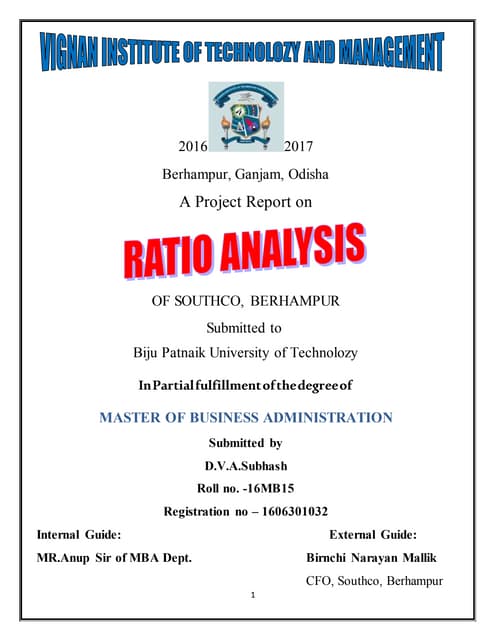 VIGNAN INSTITUTE OF TECHNOLOZY AND MANAGEMENT

2016 2017

Berhampur, Ganjam, Odisha

A Project Report on

RATIO ANALYSIS

OF SOUTHCO, BERHAMPUR

Submitted to

Biju Patnaik University of Technolozy

In Partial fulfillment of the degree of

MASTER OF BUSINESS ADMINISTRATION

Submitted by

D.V.A.Subhash

Roll no. -16MB15

Registration no – 1606301032

Internal Guide:

MR.Anup Sir of MBA Dept.

External Guide:

Birnchi Narayan Mallik

CFO, Southco, Berhampur

1